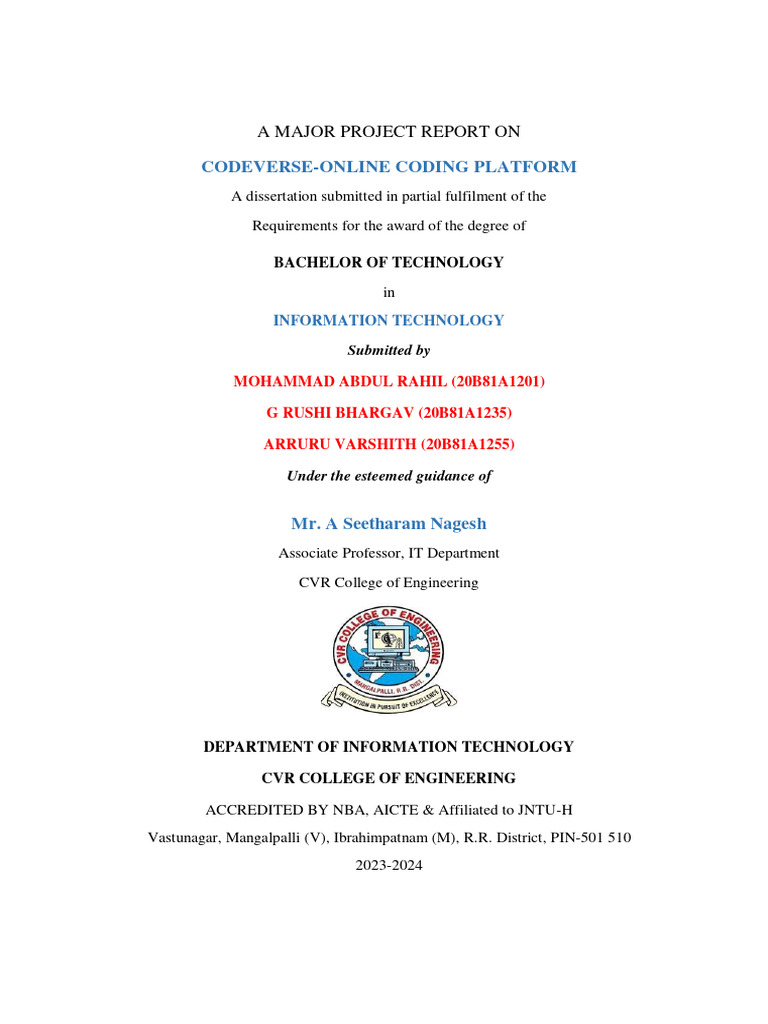 A MAJOR PROJECT REPORT ON

CODEVERSE-ONLINE CODING PLATFORM

A dissertation submitted in partial fulfilment of the

Requirements for the award of the degree of

BACHELOR OF TECHNOLOGY

in

INFORMATION TECHNOLOGY

Submitted by

MOHAMMAD ABDUL RAHIL (20B81A1201)

G RUSHI BHARGAV (20B81A1235)

ARRURU VARSHITH (20B81A1255)

Under the esteemed guidance of

Mr. A Seetharam Nagesh

Associate Professor, IT Department

CVR College of Engineering

CVR COLLEGE OF ENGINEERING

MANGALPALLI, R.R. DIST.

INSTITUTION IN PURSUIT OF EXCELLENCE

DEPARTMENT OF INFORMATION TECHNOLOGY

CVR COLLEGE OF ENGINEERING

ACCREDITED BY NBA, AICTE & Affiliated to JNTU-H

Vastunagar, Mangalpalli (V), Ibrahimpatnam (M), R.R. District, PIN-501 510

2023-2024